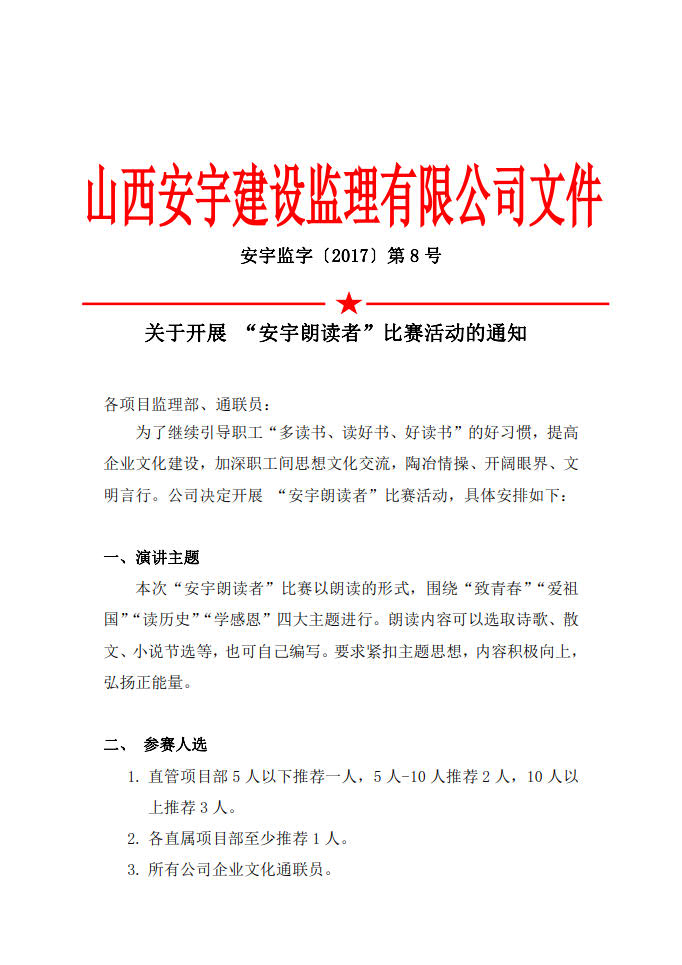 山西安宇建设监理有限公司文件

安宇监字〔2017〕第 8 号

关于开展 “安宇朗读者”比赛活动的通知

各项目监理部、通联员：

为了继续引导职工“多读书、读好书、好读书”的好习惯，提高企业文化建设，加深职工间思想文化交流，陶冶情操、开阔眼界、文明言行。公司决定开展 “安宇朗读者”比赛活动，具体安排如下：

一、演讲主题

本次“安宇朗读者”比赛以朗读的形式，围绕“致青春”“爱祖国”“读历史”“学感恩”四大主题进行。朗读内容可以选取诗歌、散文、小说节选等，也可自己编写。要求紧扣主题思想，内容积极向上，弘扬正能量。

二、 参赛人选

1. 直管项目部 5 人以下推荐一人，5 人-10 人推荐 2 人，10 人以上推荐 3 人。

2. 各直属项目部至少推荐 1 人。

3. 所有公司企业文化通联员。